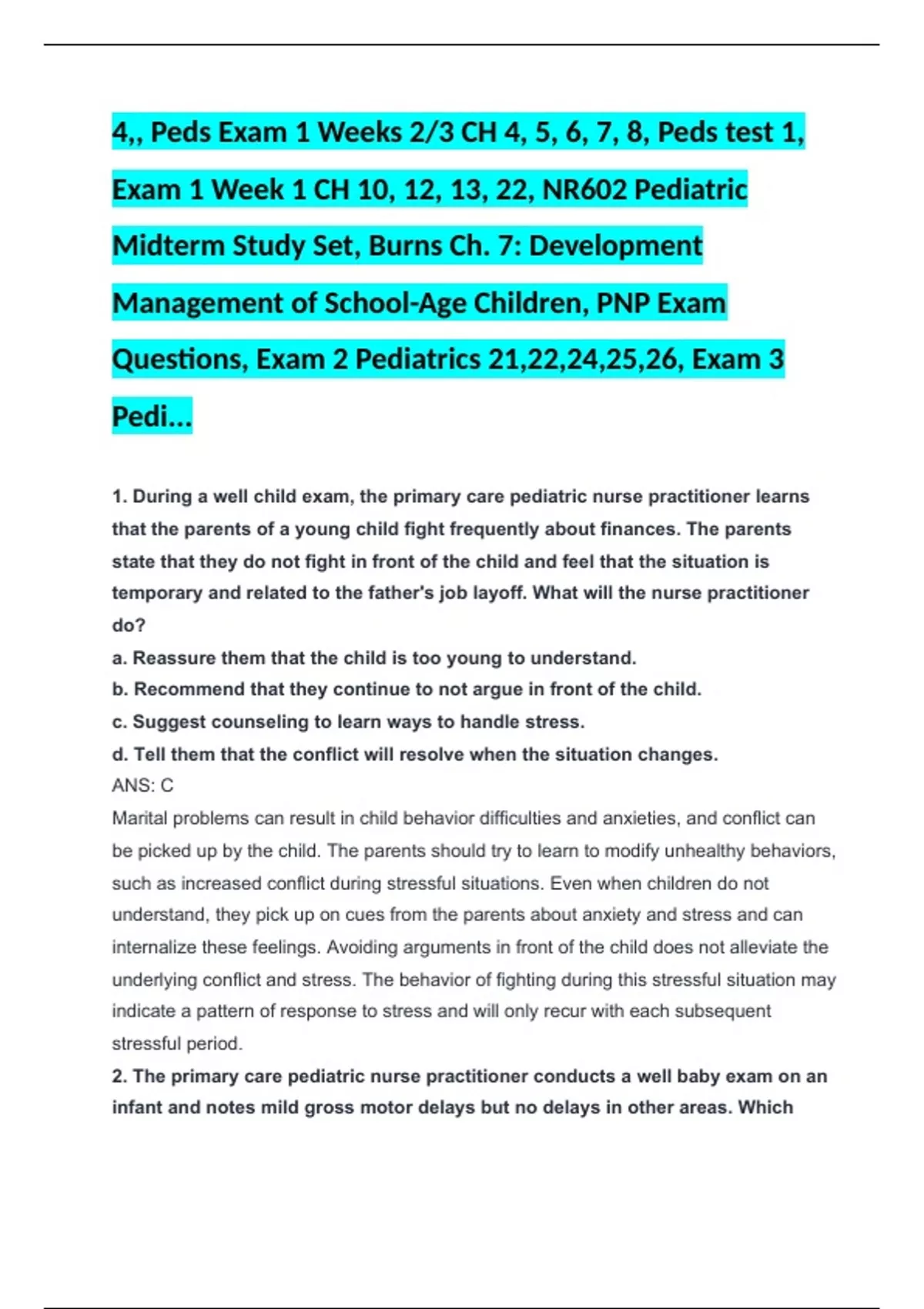 4,, Peds Exam 1 Weeks 2/3 CH 4, 5, 6, 7, 8, Peds test 1, Exam 1 Week 1 CH 10, 12, 13, 22, NR602 Pediatric Midterm Study Set, Burns Ch. 7: Development Management of School-Age Children, PNP Exam Questions, Exam 2 Pediatrics 21,22,24,25,26, Exam 3 Pedi...

1. During a well child exam, the primary care pediatric nurse practitioner learns that the parents of a young child fight frequently about finances. The parents state that they do not fight in front of the child and feel that the situation is temporary and related to the father's job layoff. What will the nurse practitioner do?
a. Reassure them that the child is too young to understand.
b. Recommend that they continue to not argue in front of the child.
c. Suggest counseling to learn ways to handle stress.
d. Tell them that the conflict will resolve when the situation changes.
ANS: C
Marital problems can result in child behavior difficulties and anxieties, and conflict can be picked up by the child. The parents should try to learn to modify unhealthy behaviors, such as increased conflict during stressful situations. Even when children do not understand, they pick up on cues from the parents about anxiety and stress and can internalize these feelings. Avoiding arguments in front of the child does not alleviate the underlying conflict and stress. The behavior of fighting during this stressful situation may indicate a pattern of response to stress and will only recur with each subsequent stressful period.
2. The primary care pediatric nurse practitioner conducts a well baby exam on an infant and notes mild gross motor delays but no delays in other areas. Which